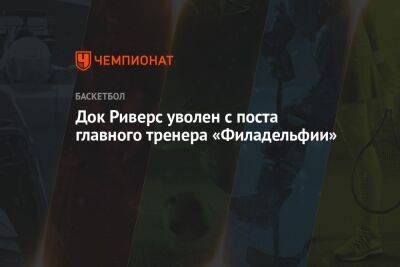 ЧЕМПИОНАТ

БАСКЕТБОЛ

Док Риверс уволен с поста главного тренера «Филадельфии»